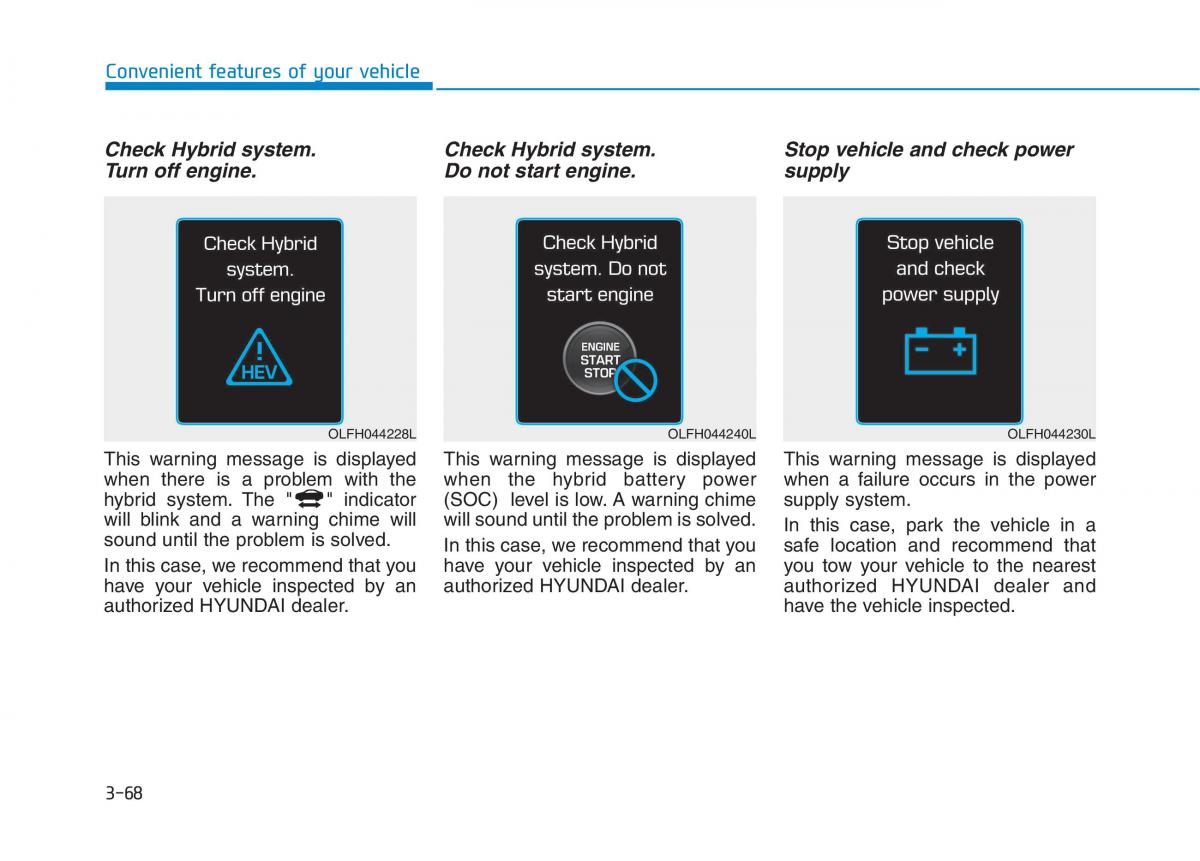 Convenient features of your vehicle

Check Hybrid system. Turn off engine.

Check Hybrid system. Turn off engine

HEV

OLFH044228L

This warning message is displayed when there is a problem with the hybrid system. The " " indicator will blink and a warning chime will sound until the problem is solved.

In this case, we recommend that you have your vehicle inspected by an authorized HYUNDAI dealer.

Check Hybrid system. Do not start engine.

Check Hybrid system. Do not start engine

ENGINE START STOP

OLFH044240L

This warning message is displayed when the hybrid battery power (SOC) level is low. A warning chime will sound until the problem is solved.

In this case, we recommend that you have your vehicle inspected by an authorized HYUNDAI dealer.

Stop vehicle and check power supply

Stop vehicle and check power supply

OLFH044230L

This warning message is displayed when a failure occurs in the power supply system.

In this case, park the vehicle in a safe location and recommend that you tow your vehicle to the nearest authorized HYUNDAI dealer and have the vehicle inspected.

3-68